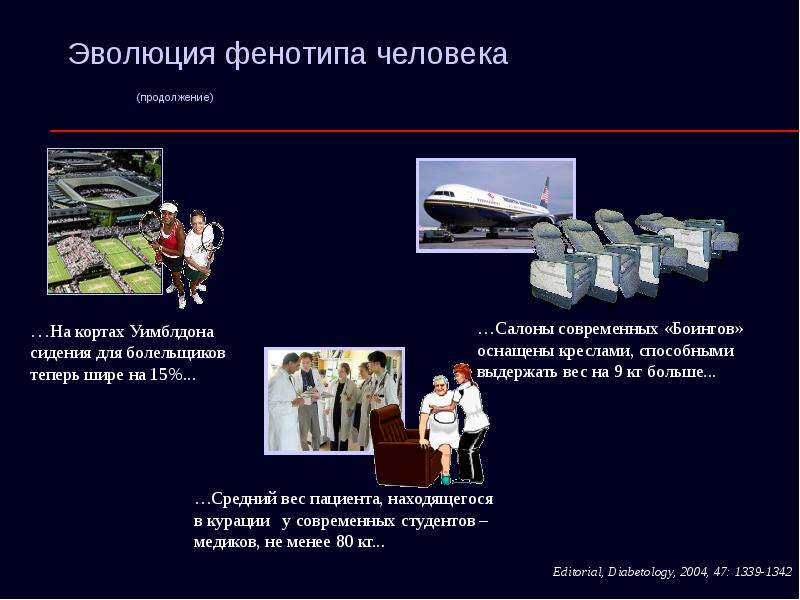 Эволюция фенотипа человека

(продолжение)

…На кортах Уимблдона сидения для болельщиков теперь шире на 15%...

…Салоны современных «Боингов» оснащены креслами, способными выдержать вес на 9 кг больше...

…Средний вес пациента, находящегося в курации у современных студентов – медиков, не менее 80 кг...

Editorial, Diabetology, 2004, 47: 1339-1342